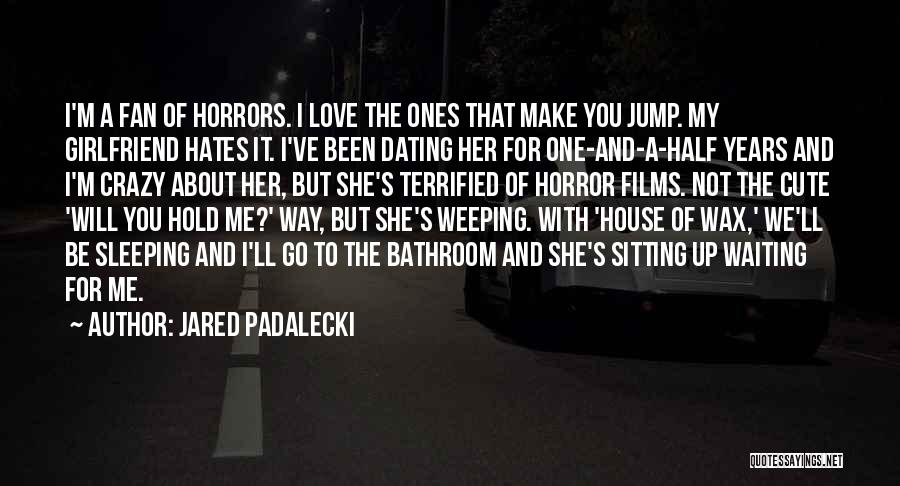 I'M A FAN OF HORRORS. I LOVE THE ONES THAT MAKE YOU JUMP. MY GIRLFRIEND HATES IT. I'VE BEEN DATING HER FOR ONE-AND-A-HALF YEARS AND I'M CRAZY ABOUT HER, BUT SHE'S TERRIFIED OF HORROR FILMS. NOT THE CUTE 'WILL YOU HOLD ME?' WAY, BUT SHE'S WEEPING. WITH 'HOUSE OF WAX,' WE'LL BE SLEEPING AND I'LL GO TO THE BATHROOM AND SHE'S SITTING UP WAITING FOR ME.

~ AUTHOR: JARED PADALECKI

QUOTESSAYINGS.NET